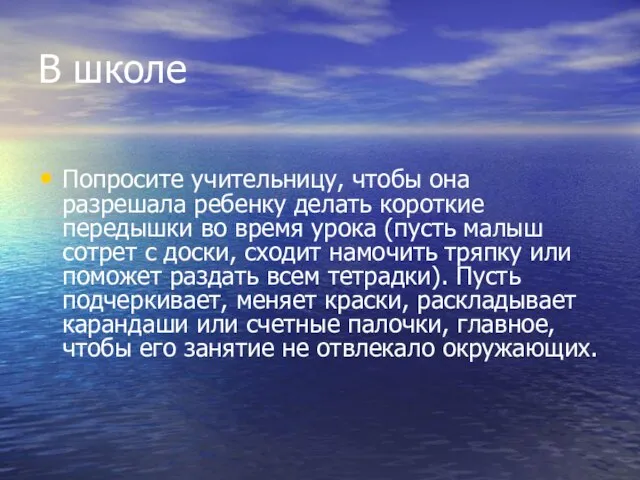 В школе

• Попросите учительницу, чтобы она разрешала ребенку делать короткие передышки во время урока (пусть малыш сотрет с доски, сходит намочить тряпку или поможет раздать всем тетрадки). Пусть подчеркивает, меняет краски, раскладывает карандаши или счетные палочки, главное, чтобы его занятие не отвлекало окружающих.